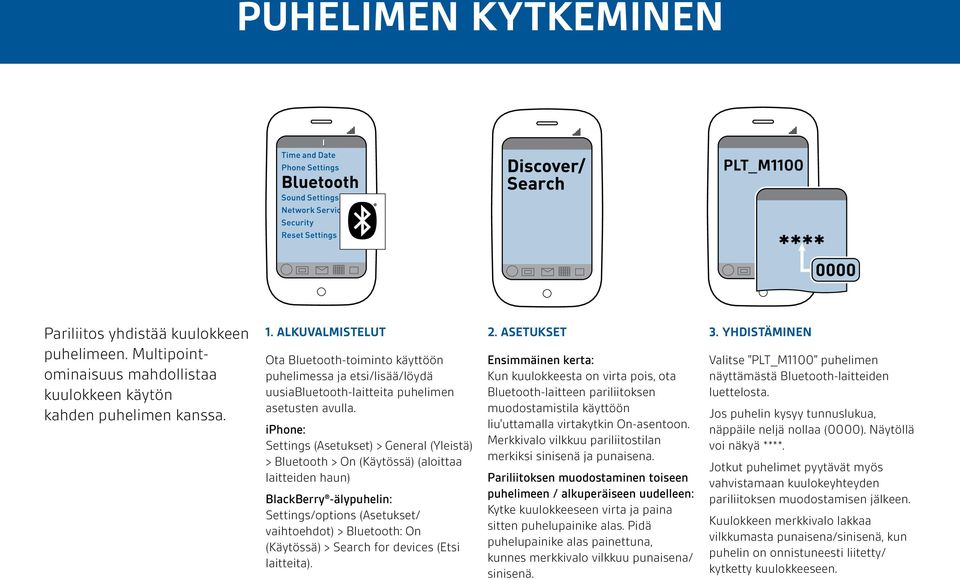 PUHELIMEN KYTKEMINEN

Time and Date
Phone Settings
Bluetooth
Sound Settings
Network Servic
Security
Reset Settings

Discover/ Search

PLT_M1100

****

0000

Pariliitos yhdistää kuulokkeen puhelimeen. Multipoint-ominaisuus mahdollistaa kuulokkeen käytön kahden puhelimen kanssa.

1. ALKUVALMISTELUT

Ota Bluetooth-toiminto käyttöön puhelimessa ja etsi/lisää/löydä uusiaBluetooth-laitteita puhelimen asetusten avulla.

iPhone:
Settings (Asetukset) > General (Yleistä) > Bluetooth > On (Käytössä) (aloittaa laitteiden haun)

BlackBerry®-älypuhelin:
Settings/options (Asetukset/ vaihtoehdot) > Bluetooth: On (Käytössä) > Search for devices (Etsi laitteita).

2. ASETUKSET

Ensimmäinen kerta:
Kun kuulokkeesta on virta pois, ota Bluetooth-laitteen pariliitoksen muodostamistila käyttöön liu'uttamalla virtakytkin On-asentoon. Merkkivalo vilkkuu pariliitostilan merkiksi sinisenä ja punaisena.

Pariliitoksen muodostaminen toiseen puhelimeen / alkuperäiseen uudelleen:
Kytke kuulokkeeseen virta ja paina sitten puhelupainike alas. Pidä puhelupainike alas painettuna, kunnes merkkivalo vilkkuu punaisena/ sinisenä.

3. YHDISTÄMINEN

Valitse "PLT_M1100" puhelimen näyttämästä Bluetooth-laitteiden luettelosta.

Jos puhelin kysyy tunnuslukua, näppäile neljä nollaa (0000). Näytöllä voi näkyä ****.

Jotkut puhelimet pyytävät myös vahvistamaan kuulokeyhteyden pariliitoksen muodostamisen jälkeen.

Kuulokkeen merkkivalo lakkaa vilkkumasta punaisena/sinisenä, kun puhelin on onnistuneesti liitetty/ kytketty kuulokkeeseen.